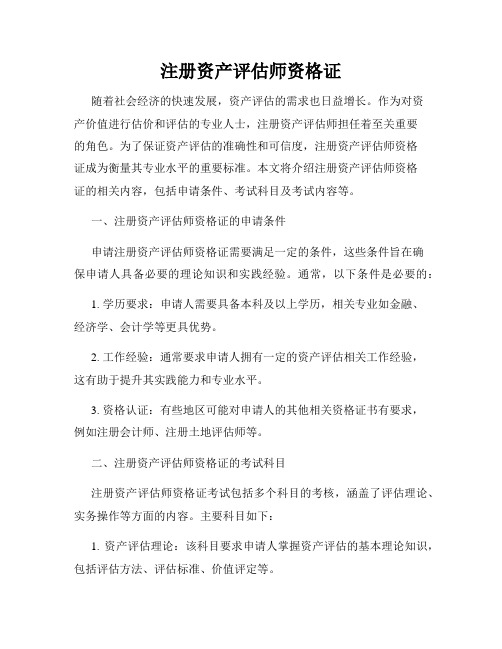 注册资产评估师资格证

随着社会经济的快速发展，资产评估的需求也日益增长。作为对资产价值进行估价和评估的专业人士，注册资产评估师担任着至关重要的角色。为了保证资产评估的准确性和可信度，注册资产评估师资格证成为衡量其专业水平的重要标准。本文将介绍注册资产评估师资格证的相关内容，包括申请条件、考试科目及考试内容等。

一、注册资产评估师资格证的申请条件

申请注册资产评估师资格证需要满足一定的条件，这些条件旨在确保申请人具备必要的理论知识和实践经验。通常，以下条件是必要的：

1. 学历要求：申请人需要具备本科及以上学历，相关专业如金融、经济学、会计学等更具优势。

2. 工作经验：通常要求申请人拥有一定的资产评估相关工作经验，这有助于提升其实践能力和专业水平。

3. 资格认证：有些地区可能对申请人的其他相关资格证书有要求，例如注册会计师、注册土地评估师等。

二、注册资产评估师资格证的考试科目

注册资产评估师资格证考试包括多个科目的考核，涵盖了评估理论、实务操作等方面的内容。主要科目如下：

1. 资产评估理论：该科目要求申请人掌握资产评估的基本理论知识，包括评估方法、评估标准、价值评定等。